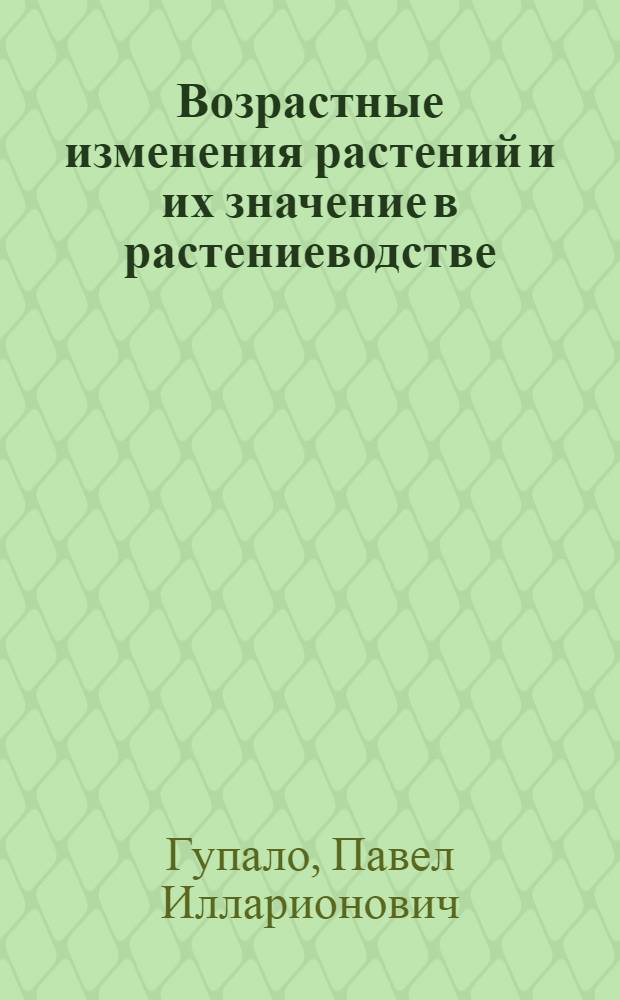 Возрастные изменения растений и их значение в растениеводстве

Гупало, Павел Илларионович